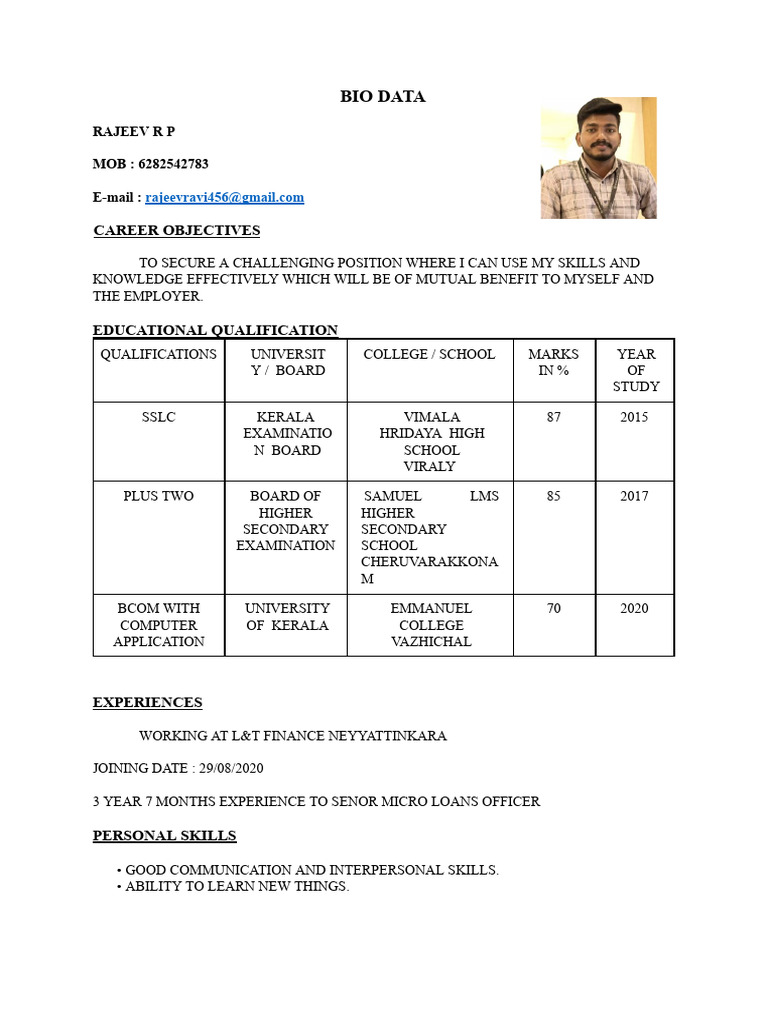 BIO DATA

RAJEEV R P

MOB : 6282542783

E-mail : rajeevravi456@gmail.com

CAREER OBJECTIVES

TO SECURE A CHALLENGING POSITION WHERE I CAN USE MY SKILLS AND KNOWLEDGE EFFECTIVELY WHICH WILL BE OF MUTUAL BENEFIT TO MYSELF AND THE EMPLOYER.

EDUCATIONAL QUALIFICATION

| QUALIFICATIONS | UNIVERSITY / BOARD | COLLEGE / SCHOOL | MARKS IN % | YEAR OF STUDY |
|---|---|---|---|---|
| SSLC | KERALA EXAMINATION BOARD | VIMALA HRIDAYA HIGH SCHOOL VIRALY | 87 | 2015 |
| PLUS TWO | BOARD OF HIGHER SECONDARY EXAMINATION | SAMUEL LMS HIGHER SECONDARY SCHOOL CHERUVARAKKONAM | 85 | 2017 |
| BCOM WITH COMPUTER APPLICATION | UNIVERSITY OF KERALA | EMMANUEL COLLEGE VAZHICHAL | 70 | 2020 |

EXPERIENCES

WORKING AT L&T FINANCE NEYYATTINKARA

JOINING DATE : 29/08/2020

3 YEAR 7 MONTHS EXPERIENCE TO SENOR MICRO LOANS OFFICER

PERSONAL SKILLS

• GOOD COMMUNICATION AND INTERPERSONAL SKILLS.
• ABILITY TO LEARN NEW THINGS.